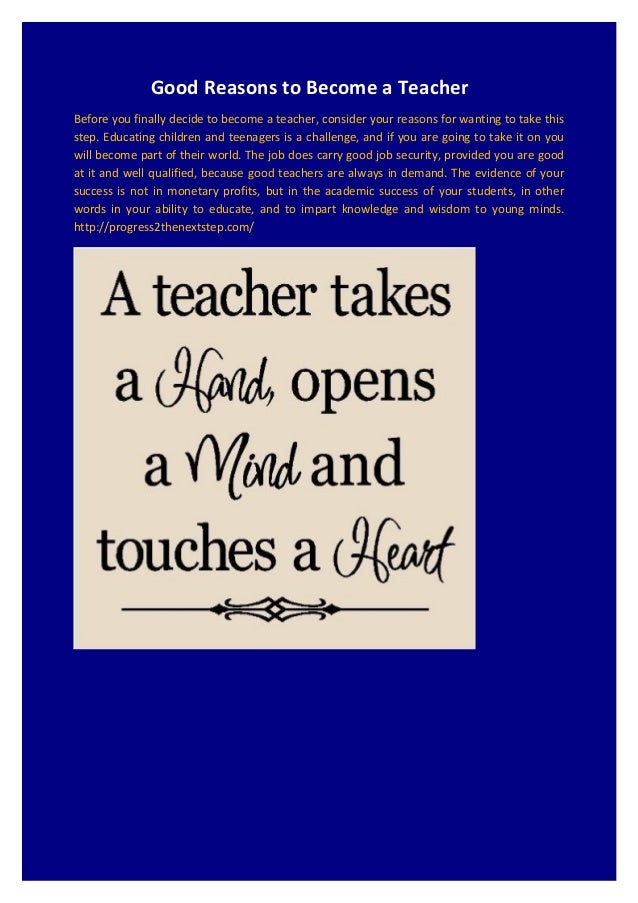 Good Reasons to Become a Teacher

Before you finally decide to become a teacher, consider your reasons for wanting to take this step. Educating children and teenagers is a challenge, and if you are going to take it on you will become part of their world. The job does carry good job security, provided you are good at it and well qualified, because good teachers are always in demand. The evidence of your success is not in monetary profits, but in the academic success of your students, in other words in your ability to educate, and to impart knowledge and wisdom to young minds. http://progress2thenextstep.com/

A teacher takes
a Hand, opens
a Mind and
touches a Heart